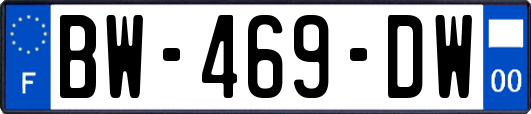 F
BW-469-DW
00